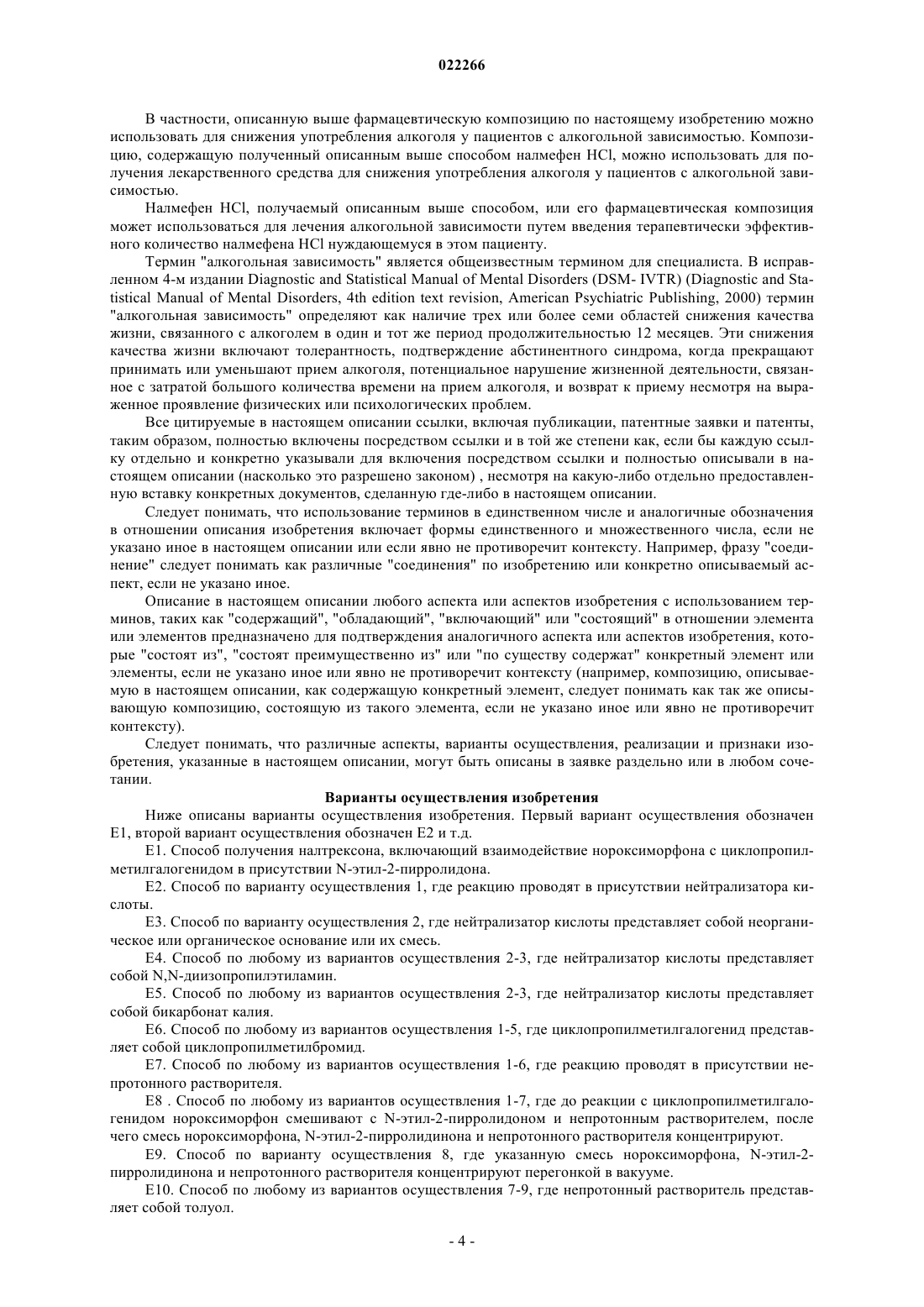 022266

В частности, описанную выше фармацевтическую композицию по настоящему изобретению можно использовать для снижения употребления алкоголя у пациентов с алкогольной зависимостью. Композицию, содержащую полученный описанным выше способом налмефен HCl, можно использовать для получения лекарственного средства для снижения употребления алкоголя у пациентов с алкогольной зависимостью.

Налмефен HCl, получаемый описанным выше способом, или его фармацевтическая композиция может использоваться для лечения алкогольной зависимости путем введения терапевтически эффективного количество налмефена HCl нуждающемуся в этом пациенту.

Термин "алкогольная зависимость" является общеизвестным термином для специалиста. В исправленном 4-м издании Diagnostic and Statistical Manual of Mental Disorders (DSM- IVTR) (Diagnostic and Statistical Manual of Mental Disorders, 4th edition text revision, American Psychiatric Publishing, 2000) термин "алкогольная зависимость" определяют как наличие трех или более семи областей снижения качества жизни, связанного с алкоголем в один и тот же период продолжительностью 12 месяцев. Эти снижения качества жизни включают толерантность, подтверждение абстинентного синдрома, когда прекращают принимать или уменьшают прием алкоголя, потенциальное нарушение жизненной деятельности, связанное с затратой большого количества времени на прием алкоголя, и возврат к приему несмотря на выраженное проявление физических или психологических проблем.

Все цитируемые в настоящем описании ссылки, включая публикации, патентные заявки и патенты, таким образом, полностью включены посредством ссылки и в той же степени как, если бы каждую ссылку отдельно и конкретно указывали для включения посредством ссылки и полностью описывали в настоящем описании (насколько это разрешено законом) , несмотря на какую-либо отдельно предоставленную вставку конкретных документов, сделанную где-либо в настоящем описании.

Следует понимать, что использование терминов в единственном числе и аналогичные обозначения в отношении описания изобретения включает формы единственного и множественного числа, если не указано иное в настоящем описании или если явно не противоречит контексту. Например, фразу "соединение" следует понимать как различные "соединения" по изобретению или конкретно описываемый аспект, если не указано иное.

Описание в настоящем описании любого аспекта или аспектов изобретения с использованием терминов, таких как "содержащий", "обладающий", "включающий" или "состоящий" в отношении элемента или элементов предназначено для подтверждения аналогичного аспекта или аспектов изобретения, которые "состоят из", "состоят преимущественно из" или "по существу содержат" конкретный элемент или элементы, если не указано иное или явно не противоречит контексту (например, композицию, описываемую в настоящем описании, как содержащую конкретный элемент, следует понимать как так же описывающую композицию, состоящую из такого элемента, если не указано иное или явно не противоречит контексту).

Следует понимать, что различные аспекты, варианты осуществления, реализации и признаки изобретения, указанные в настоящем описании, могут быть описаны в заявке раздельно или в любом сочетании.

Варианты осуществления изобретения

Ниже описаны варианты осуществления изобретения. Первый вариант осуществления обозначен E1, второй вариант осуществления обозначен E2 и т.д.

E1. Способ получения налтрексона, включающий взаимодействие нороксиморфона с циклопропилметилгалогенидом в присутствии N-этил-2-пирролидона.

E2. Способ по варианту осуществления 1, где реакцию проводят в присутствии нейтрализатора кислоты.

E3. Способ по варианту осуществления 2, где нейтрализатор кислоты представляет собой неорганическое или органическое основание или их смесь.

E4. Способ по любому из вариантов осуществления 2-3, где нейтрализатор кислоты представляет собой N,N-диизопропилэтиламин.

E5. Способ по любому из вариантов осуществления 2-3, где нейтрализатор кислоты представляет собой бикарбонат калия.

E6. Способ по любому из вариантов осуществления 1-5, где циклопропилметилгалогенид представляет собой циклопропилметилбромид.

E7. Способ по любому из вариантов осуществления 1-6, где реакцию проводят в присутствии непротонного растворителя.

E8 . Способ по любому из вариантов осуществления 1-7, где до реакции с циклопропилметилгалогенидом нороксиморфон смешивают с N-этил-2-пирролидоном и непротонным растворителем, после чего смесь нороксиморфона, N-этил-2-пирролидинона и непротонного растворителя концентрируют.

E9. Способ по варианту осуществления 8, где указанную смесь нороксиморфона, N-этил-2-пирролидинона и непротонного растворителя концентрируют перегонкой в вакууме.

E10. Способ по любому из вариантов осуществления 7-9, где непротонный растворитель представляет собой толуол.

- 4 -